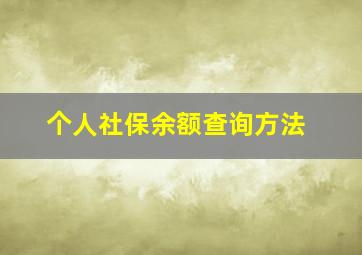 个人社保余额查询方法